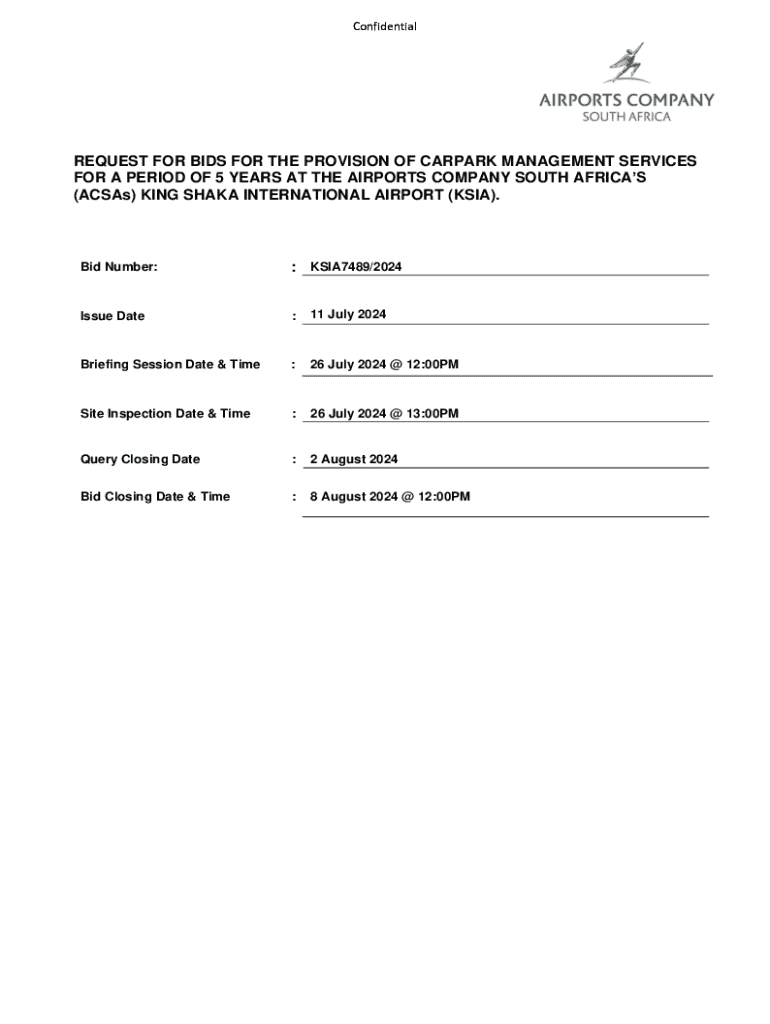 Confidential

AIRPORTS COMPANY
SOUTH AFRICA

REQUEST FOR BIDS FOR THE PROVISION OF CARPARK MANAGEMENT SERVICES FOR A PERIOD OF 5 YEARS AT THE AIRPORTS COMPANY SOUTH AFRICA'S (ACSAs) KING SHAKA INTERNATIONAL AIRPORT (KSIA).

Bid Number: : KSIA7489/2024

Issue Date : 11 July 2024

Briefing Session Date & Time : 26 July 2024 @ 12:00PM

Site Inspection Date & Time : 26 July 2024 @ 13:00PM

Query Closing Date : 2 August 2024

Bid Closing Date & Time : 8 August 2024 @ 12:00PM